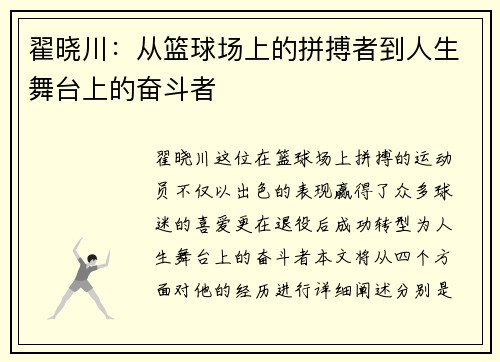 翟晓川：从篮球场上的拼搏者到人生舞台上的奋斗者

翟晓川这位在篮球场上拼搏的运动员不仅以出色的表现赢得了众多球迷的喜爱更在退役后成功转型为人生舞台上的奋斗者本文将从四个方面对他的经历进行详细阐述分别是